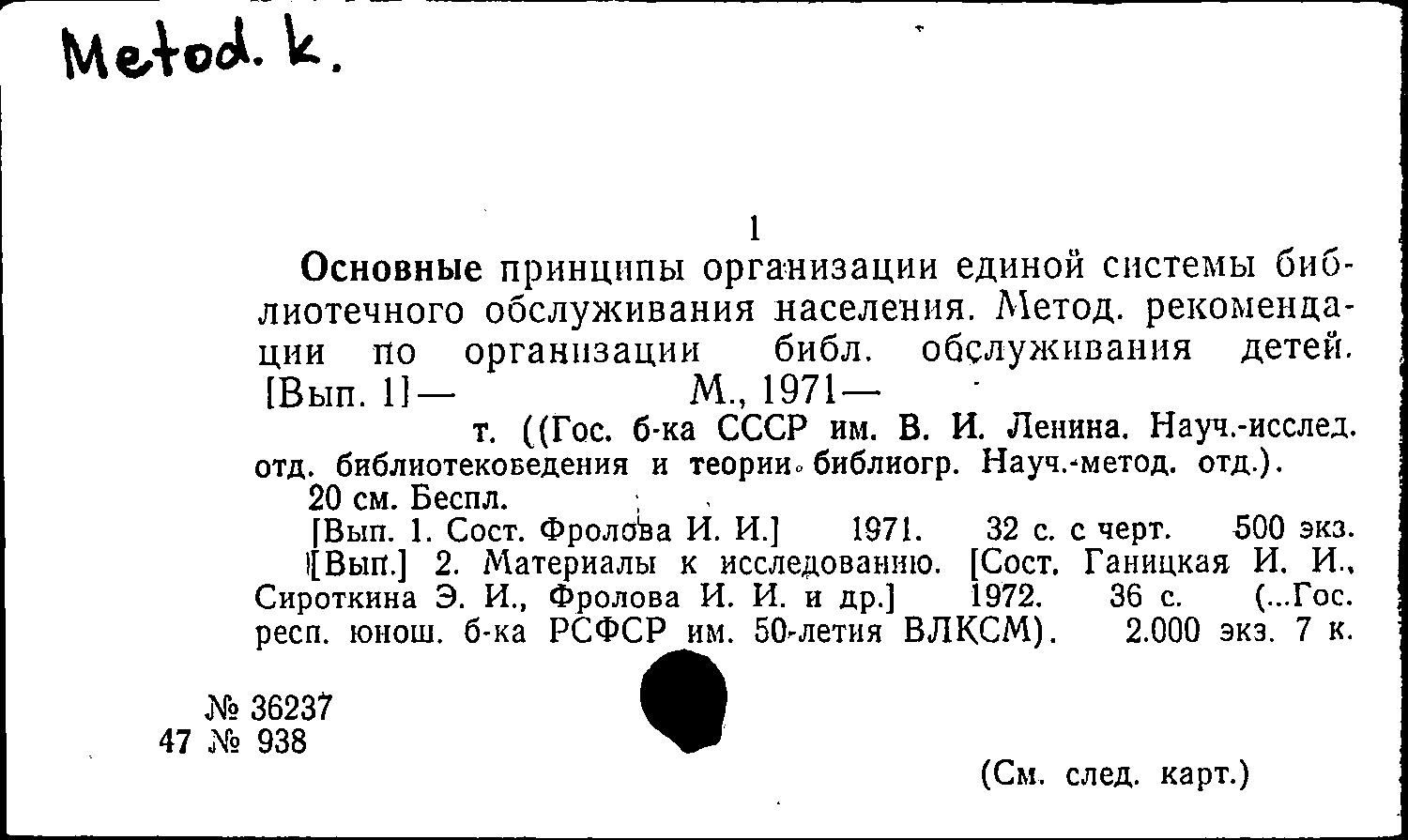 Metod. k.

1

Основные принципы организации единой системы библиотечного обслуживания населения. Метод. рекомендации по организации библ. обслуживания детей. [Вып. 1]— М., 1971—

т. ((Гос. б-ка СССР им. В. И. Ленина. Науч.-исслед. отд. библиотековедения и теории библиогр. Науч.-метод. отд.).

20 см. Беспл.

[Вып. 1. Сост. Фролова И. И.] 1971. 32 с. с черт. 500 экз.

[Вып.] 2. Материалы к исследованию. [Сост. Ганицкая И. И., Сироткина Э. И., Фролова И. И. и др.] 1972. 36 с. (...Гос. респ. юнош. б-ка РСФСР им. 50-летия ВЛКСМ). 2.000 экз. 7 к.

№ 36237
47 № 938

(См. след. карт.)